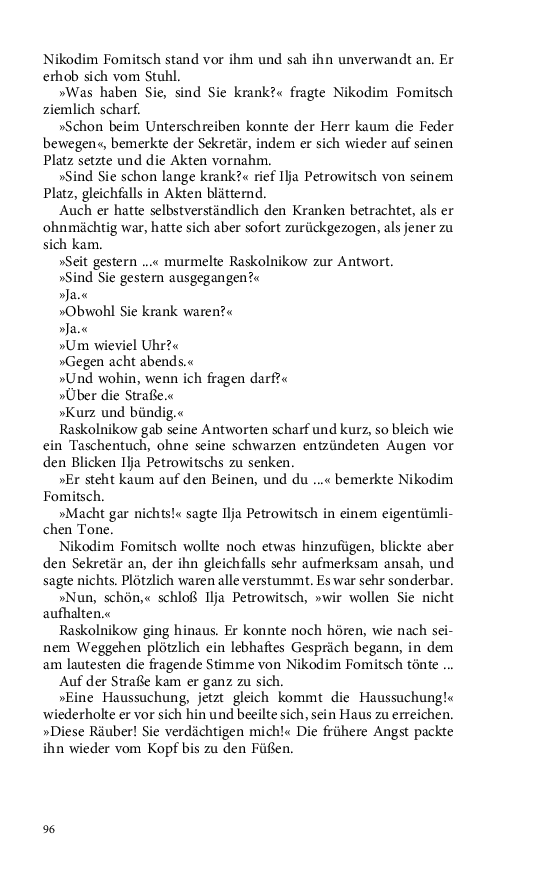 Nikodim Fomitsch stand vor ihm und sah ihn unverwandt an. Er erhob sich vom Stuhl.

»Was haben Sie, sind Sie krank?« fragte Nikodim Fomitsch ziemlich scharf.

»Schon beim Unterschreiben konnte der Herr kaum die Feder bewegen«, bemerkte der Sekretär, indem er sich wieder auf seinen Platz setzte und die Akten vornahm.

»Sind Sie schon lange krank?« rief Ilja Petrowitsch von seinem Platz, gleichfalls in Akten blätternd.

Auch er hatte selbstverständlich den Kranken betrachtet, als er ohnmächtig war, hatte sich aber sofort zurückgezogen, als jener zu sich kam.

»Seit gestern ...« murmelte Raskolnikow zur Antwort.

»Sind Sie gestern ausgegangen?«

»Ja.«

»Obwohl Sie krank waren?«

»Ja.«

»Um wieviel Uhr?«

»Gegen acht abends.«

»Und wohin, wenn ich fragen darf?«

»Über die Straße.«

»Kurz und bündig.«

Raskolnikow gab seine Antworten scharf und kurz, so bleich wie ein Taschentuch, ohne seine schwarzen entzündeten Augen vor den Blicken Ilja Petrowitschs zu senken.

»Er steht kaum auf den Beinen, und du ...« bemerkte Nikodim Fomitsch.

»Macht gar nichts!« sagte Ilja Petrowitsch in einem eigentümlichen Tone.

Nikodim Fomitsch wollte noch etwas hinzufügen, blickte aber den Sekretär an, der ihn gleichfalls sehr aufmerksam ansah, und sagte nichts. Plötzlich waren alle verstummt. Es war sehr sonderbar.

»Nun, schön,« schloß Ilja Petrowitsch, »wir wollen Sie nicht aufhalten.«

Raskolnikow ging hinaus. Er konnte noch hören, wie nach seinem Weggehen plötzlich ein lebhaftes Gespräch begann, in dem am lautesten die fragende Stimme von Nikodim Fomitsch tönte ...

Auf der Straße kam er ganz zu sich.

»Eine Haussuchung, jetzt gleich kommt die Haussuchung!« wiederholte er vor sich hin und beeilte sich, sein Haus zu erreichen. »Diese Räuber! Sie verdächtigen mich!« Die frühere Angst packte ihn wieder vom Kopf bis zu den Füßen.

96